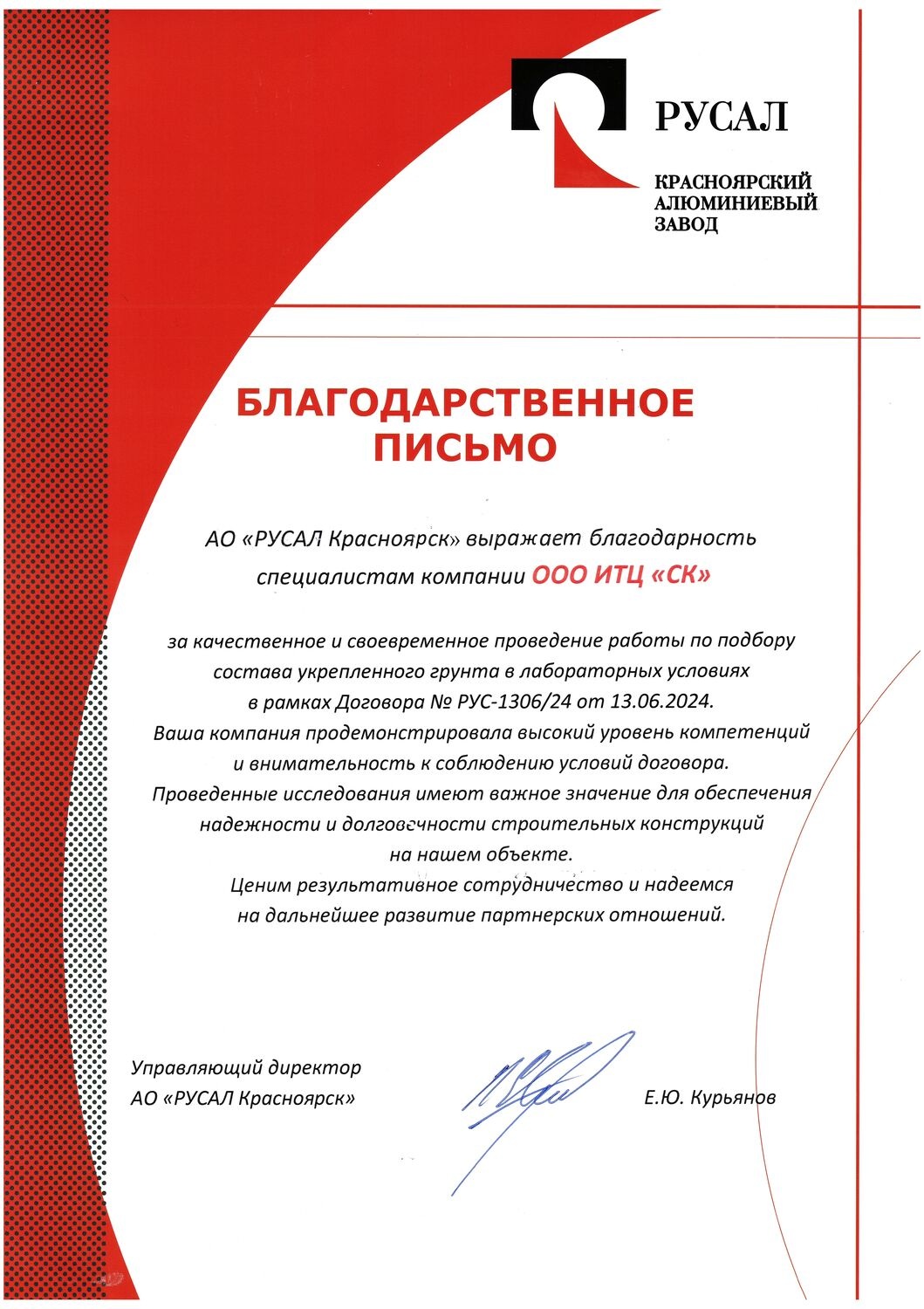 РУСАЛ

КРАСНОЯРСКИЙ АЛЮМИНИЕВЫЙ ЗАВОД

БЛАГОДАРСТВЕННОЕ ПИСЬМО

АО «РУСАЛ Красноярск» выражает благодарность специалистам компании ООО ИТЦ «СК»

за качественное и своевременное проведение работы по подбору состава укрепленного грунта в лабораторных условиях в рамках Договора № РУС-1306/24 от 13.06.2024.
Ваша компания продемонстрировала высокий уровень компетенций и внимательность к соблюдению условий договора.
Проведенные исследования имеют важное значение для обеспечения надежности и долговечности строительных конструкций на нашем объекте.
Ценим результативное сотрудничество и надеемся на дальнейшее развитие партнерских отношений.

Управляющий директор
АО «РУСАЛ Красноярск»

Е.Ю. Курьянов